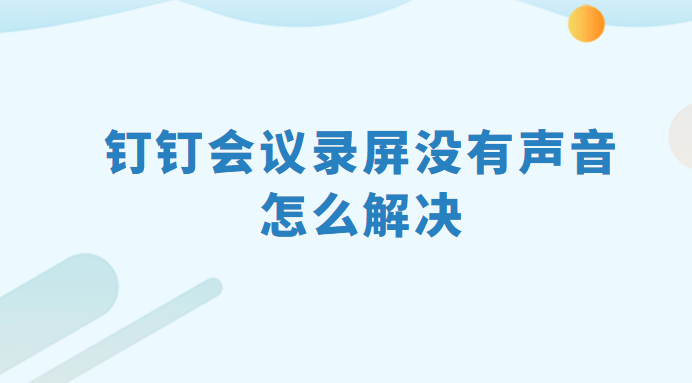 钉钉会议录屏没有声音怎么解决